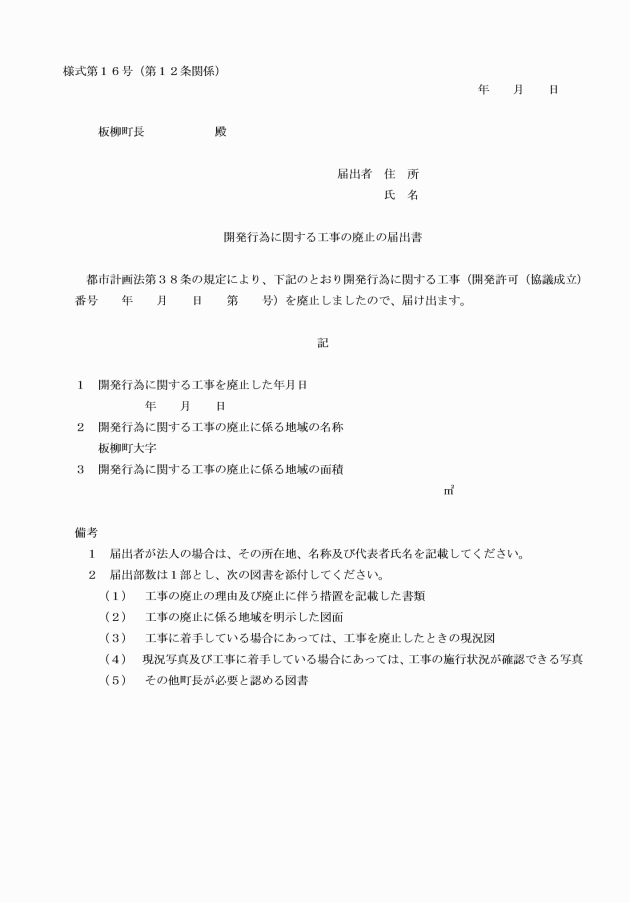 様式第１６号（第１２条関係）

年　月　日

板柳町長　　　　殿

届出者　住　所
氏　名

開発行為に関する工事の廃止の届出書

都市計画法第３８条の規定により、下記のとおり開発行為に関する工事（開発許可（協議成立）番号　年　月　日　第　号）を廃止しましたので、届け出ます。

記

１　開発行為に関する工事を廃止した年月日
年　月　日
２　開発行為に関する工事の廃止に係る地域の名称
板柳町大字
３　開発行為に関する工事の廃止に係る地域の面積
㎡

備考
１　届出者が法人の場合は、その所在地、名称及び代表者氏名を記載してください。
２　届出部数は１部とし、次の図書を添付してください。
（１）　工事の廃止の理由及び廃止に伴う措置を記載した書類
（２）　工事の廃止に係る地域を明示した図面
（３）　工事に着手している場合にあっては、工事を廃止したときの現況図
（４）　現況写真及び工事に着手している場合にあっては、工事の施行状況が確認できる写真
（５）　その他町長が必要と認める図書